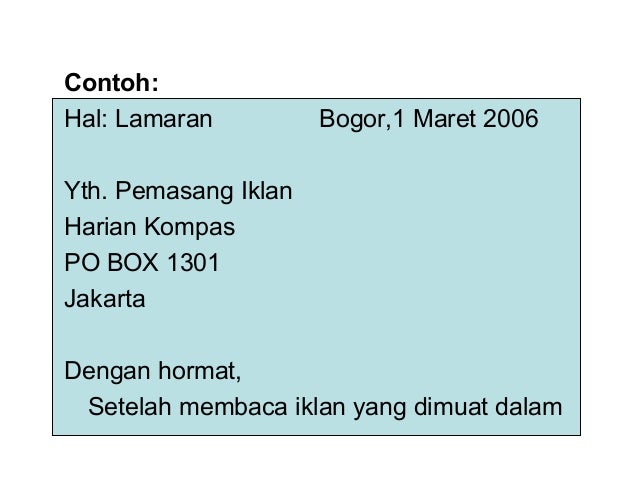 Contoh:

Hal: Lamaran Bogor,1 Maret 2006

Yth. Pemasang Iklan
Harian Kompas
PO BOX 1301
Jakarta

Dengan hormat,
Setelah membaca iklan yang dimuat dalam